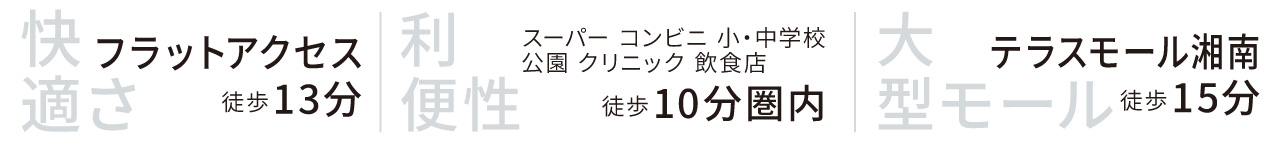 快適さ
フラットアクセス
徒歩13分

利便性
スーパー コンビニ 小・中学校
公園 クリニック 飲食店
徒歩10分圏内

大型モール
テラスモール湘南
徒歩15分